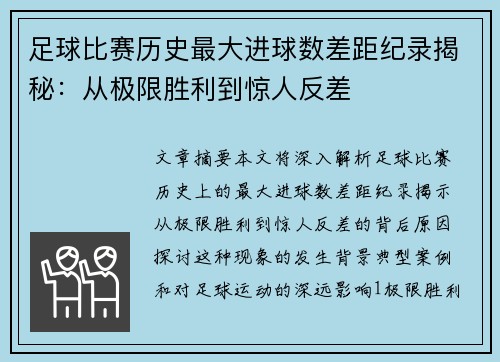 足球比赛历史最大进球数差距纪录揭秘：从极限胜利到惊人反差

文章摘要本文将深入解析足球比赛历史上的最大进球数差距纪录揭示从极限胜利到惊人反差的背后原因探讨这种现象的发生背景典型案例和对足球运动的深远影响1极限胜利